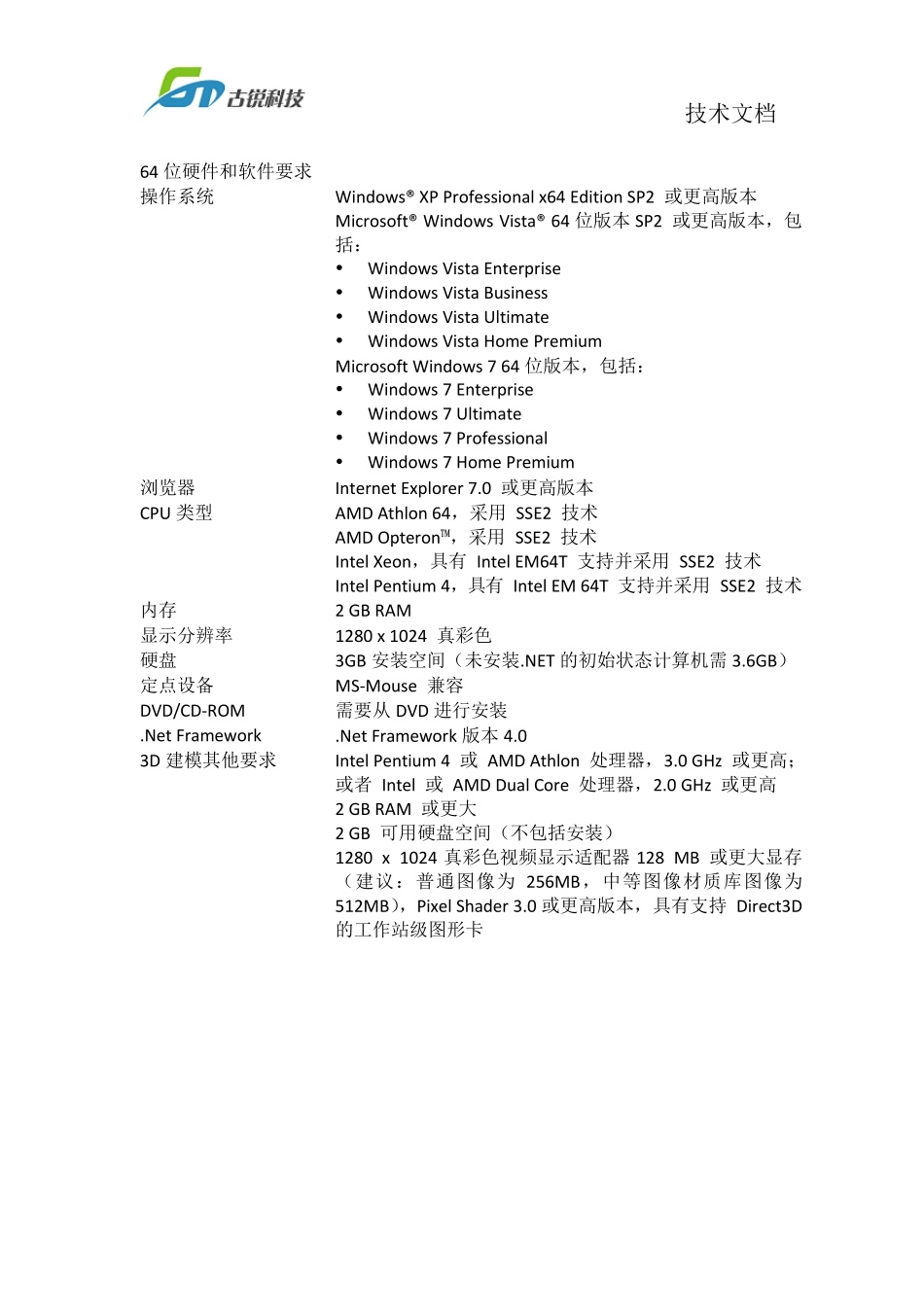 古锐科技

技术文档

64 位硬件和软件要求

| | |
|---|---|
| 操作系统 | Windows® XP Professional x64 Edition SP2 或更高版本<br>Microsoft® Windows Vista® 64 位版本 SP2 或更高版本，包括：<br>• Windows Vista Enterprise<br>• Windows Vista Business<br>• Windows Vista Ultimate<br>• Windows Vista Home Premium<br>Microsoft Windows 7 64 位版本，包括：<br>• Windows 7 Enterprise<br>• Windows 7 Ultimate<br>• Windows 7 Professional<br>• Windows 7 Home Premium |
| 浏览器 | Internet Explorer 7.0 或更高版本 |
| CPU 类型 | AMD Athlon 64，采用 SSE2 技术<br>AMD Opteron™，采用 SSE2 技术<br>Intel Xeon，具有 Intel EM64T 支持并采用 SSE2 技术<br>Intel Pentium 4，具有 Intel EM 64T 支持并采用 SSE2 技术 |
| 内存 | 2 GB RAM |
| 显示分辨率 | 1280 x 1024 真彩色 |
| 硬盘 | 3GB 安装空间（未安装.NET 的初始状态计算机需 3.6GB） |
| 定点设备 | MS-Mouse 兼容 |
| DVD/CD-ROM | 需要从 DVD 进行安装 |
| .Net Framework | .Net Framework 版本 4.0 |
| 3D 建模其他要求 | Intel Pentium 4 或 AMD Athlon 处理器，3.0 GHz 或更高；或者 Intel 或 AMD Dual Core 处理器，2.0 GHz 或更高<br>2 GB RAM 或更大<br>2 GB 可用硬盘空间（不包括安装）<br>1280 x 1024 真彩色视频显示适配器 128 MB 或更大显存（建议：普通图像为 256MB，中等图像材质库图像为 512MB），Pixel Shader 3.0 或更高版本，具有支持 Direct3D 的工作站级图形卡 |